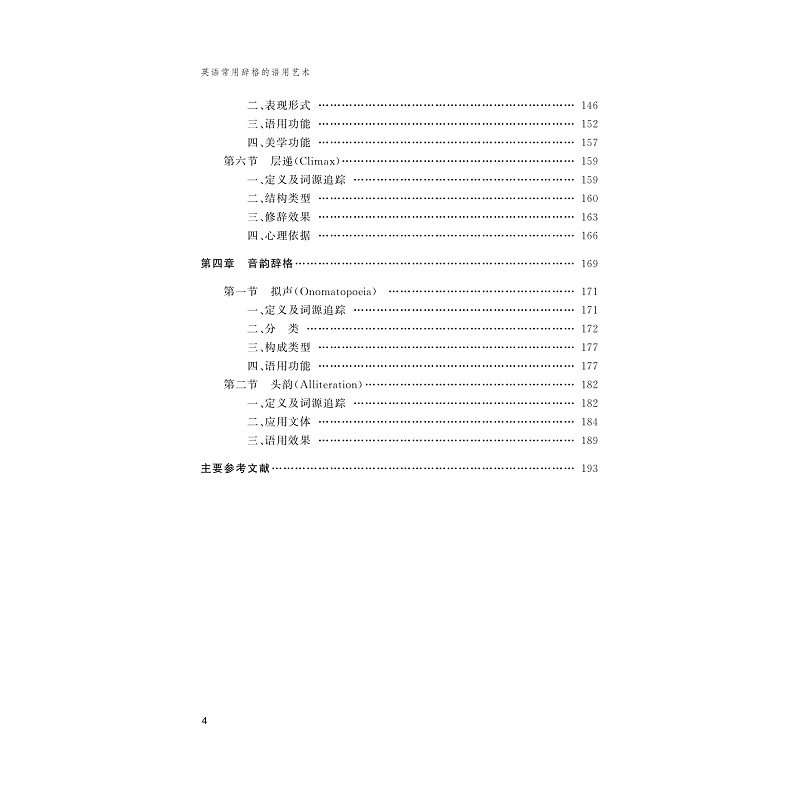 英语常用辞格的语用艺术

二、表现形式 146
三、语用功能 152
四、美学功能 157
第六节 层递(Climax) 159
一、定义及词源追踪 159
二、结构类型 160
三、修辞效果 163
四、心理依据 166

第四章 音韵辞格 169

第一节 拟声(Onomatopoeia) 171
一、定义及词源追踪 171
二、分 类 172
三、构成类型 177
四、语用功能 177
第二节 头韵(Alliteration) 182
一、定义及词源追踪 182
二、应用文体 184
三、语用效果 189

主要参考文献 193

4